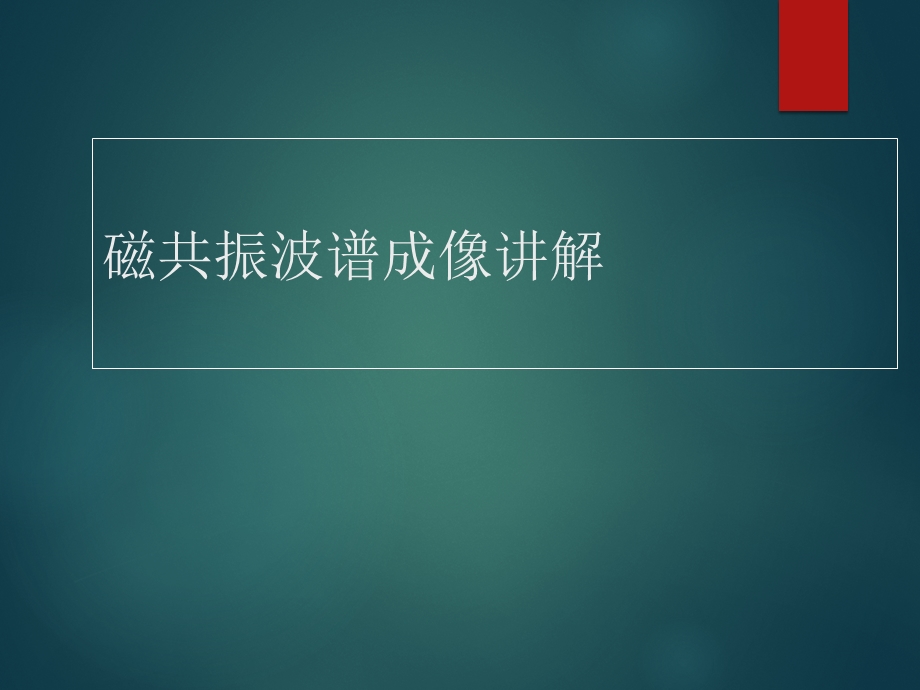 磁共振波谱成像讲解